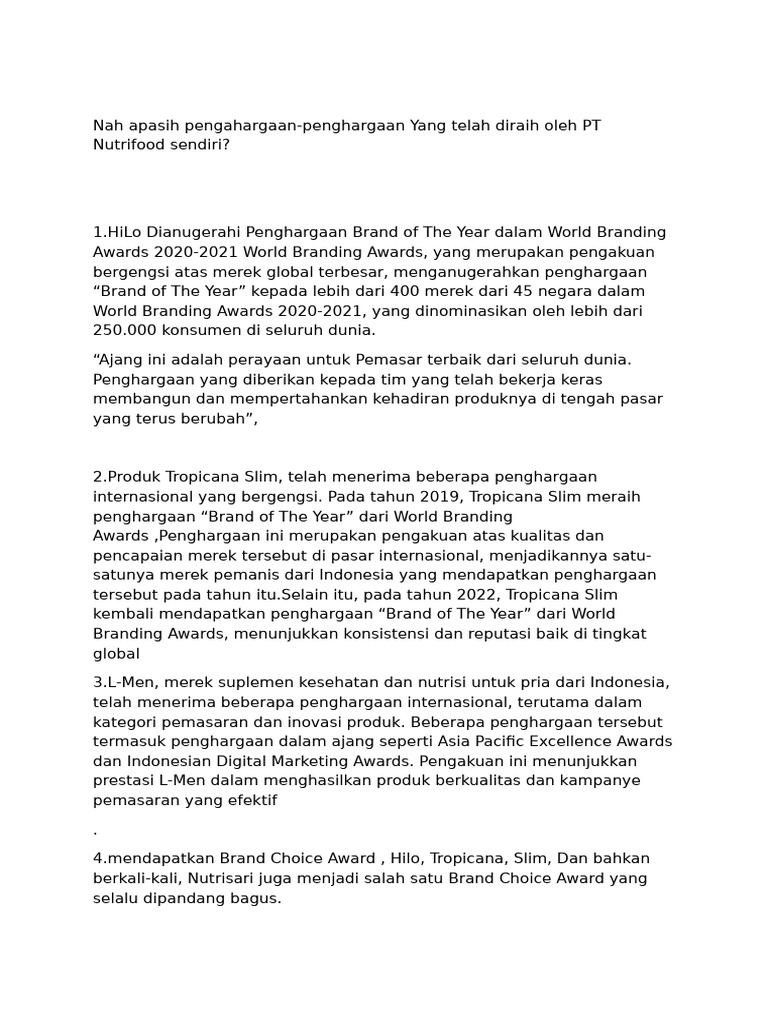 Nah apasih pengahargaan-penghargaan Yang telah diraih oleh PT Nutrifood sendiri?

1.HiLo Dianugerahi Penghargaan Brand of The Year dalam World Branding Awards 2020-2021 World Branding Awards, yang merupakan pengakuan bergengsi atas merek global terbesar, menganugerahkan penghargaan “Brand of The Year” kepada lebih dari 400 merek dari 45 negara dalam World Branding Awards 2020-2021, yang dinominasikan oleh lebih dari 250.000 konsumen di seluruh dunia.

“Ajang ini adalah perayaan untuk Pemasar terbaik dari seluruh dunia. Penghargaan yang diberikan kepada tim yang telah bekerja keras membangun dan mempertahankan kehadiran produknya di tengah pasar yang terus berubah”,

2.Produk Tropicana Slim, telah menerima beberapa penghargaan internasional yang bergengsi. Pada tahun 2019, Tropicana Slim meraih penghargaan “Brand of The Year” dari World Branding Awards ,Penghargaan ini merupakan pengakuan atas kualitas dan pencapaian merek tersebut di pasar internasional, menjadikannya satu-satunya merek pemanis dari Indonesia yang mendapatkan penghargaan tersebut pada tahun itu.Selain itu, pada tahun 2022, Tropicana Slim kembali mendapatkan penghargaan “Brand of The Year” dari World Branding Awards, menunjukkan konsistensi dan reputasi baik di tingkat global

3.L-Men, merek suplemen kesehatan dan nutrisi untuk pria dari Indonesia, telah menerima beberapa penghargaan internasional, terutama dalam kategori pemasaran dan inovasi produk. Beberapa penghargaan tersebut termasuk penghargaan dalam ajang seperti Asia Pacific Excellence Awards dan Indonesian Digital Marketing Awards. Pengakuan ini menunjukkan prestasi L-Men dalam menghasilkan produk berkualitas dan kampanye pemasaran yang efektif

.

4.mendapatkan Brand Choice Award , Hilo, Tropicana, Slim, Dan bahkan berkali-kali, Nutrisari juga menjadi salah satu Brand Choice Award yang selalu dipandang bagus.